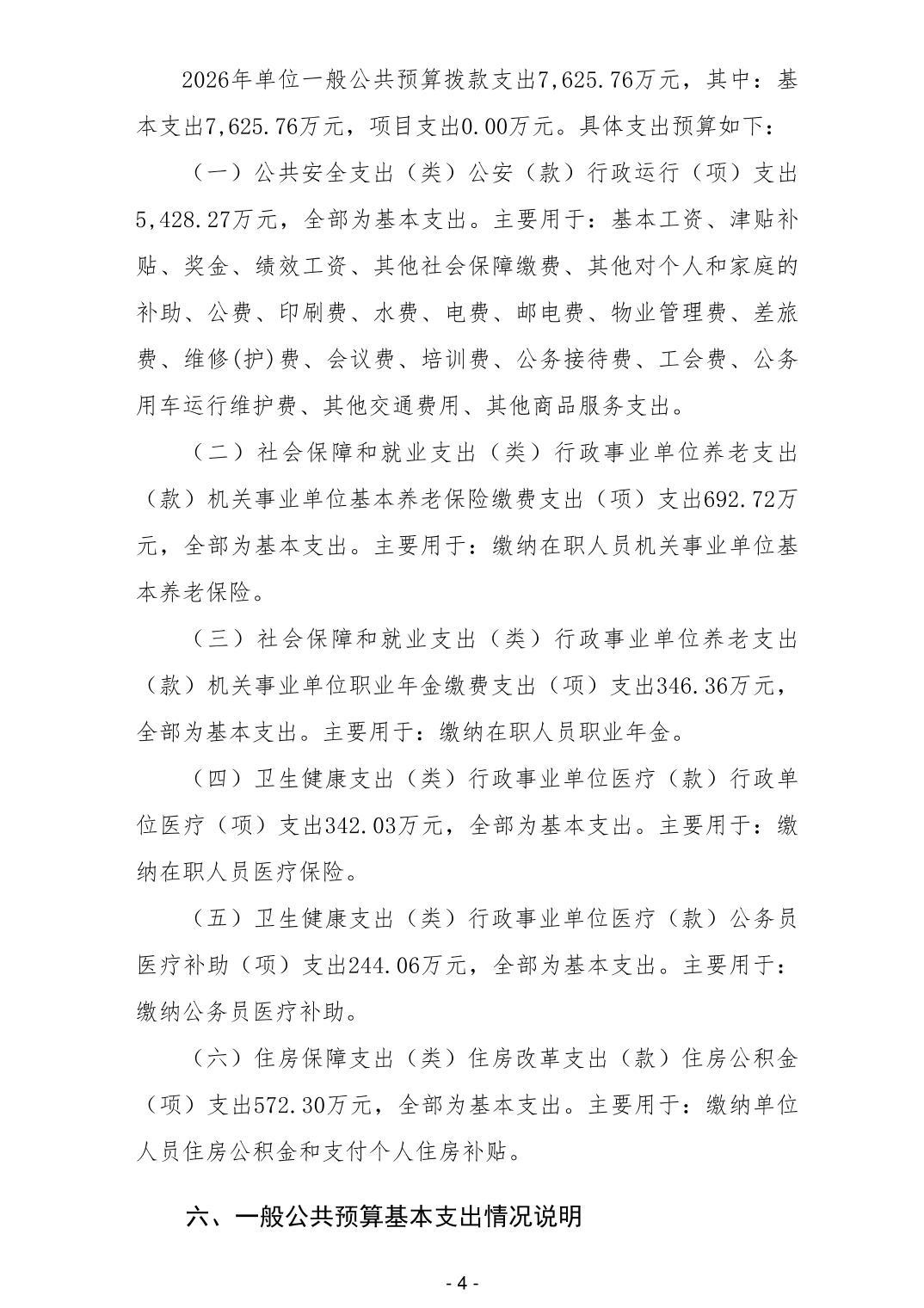 2026年单位一般公共预算拨款支出7,625.76万元，其中：基本支出7,625.76万元，项目支出0.00万元。具体支出预算如下：

（一）公共安全支出（类）公安（款）行政运行（项）支出5,428.27万元，全部为基本支出。主要用于：基本工资、津贴补贴、奖金、绩效工资、其他社会保障缴费、其他对个人和家庭的补助、公费、印刷费、水费、电费、邮电费、物业管理费、差旅费、维修(护)费、会议费、培训费、公务接待费、工会费、公务用车运行维护费、其他交通费用、其他商品服务支出。

（二）社会保障和就业支出（类）行政事业单位养老支出（款）机关事业单位基本养老保险缴费支出（项）支出692.72万元，全部为基本支出。主要用于：缴纳在职人员机关事业单位基本养老保险。

（三）社会保障和就业支出（类）行政事业单位养老支出（款）机关事业单位职业年金缴费支出（项）支出346.36万元，全部为基本支出。主要用于：缴纳在职人员职业年金。

（四）卫生健康支出（类）行政事业单位医疗（款）行政单位医疗（项）支出342.03万元，全部为基本支出。主要用于：缴纳在职人员医疗保险。

（五）卫生健康支出（类）行政事业单位医疗（款）公务员医疗补助（项）支出244.06万元，全部为基本支出。主要用于：缴纳公务员医疗补助。

（六）住房保障支出（类）住房改革支出（款）住房公积金（项）支出572.30万元，全部为基本支出。主要用于：缴纳单位人员住房公积金和支付个人住房补贴。

六、一般公共预算基本支出情况说明

- 4 -